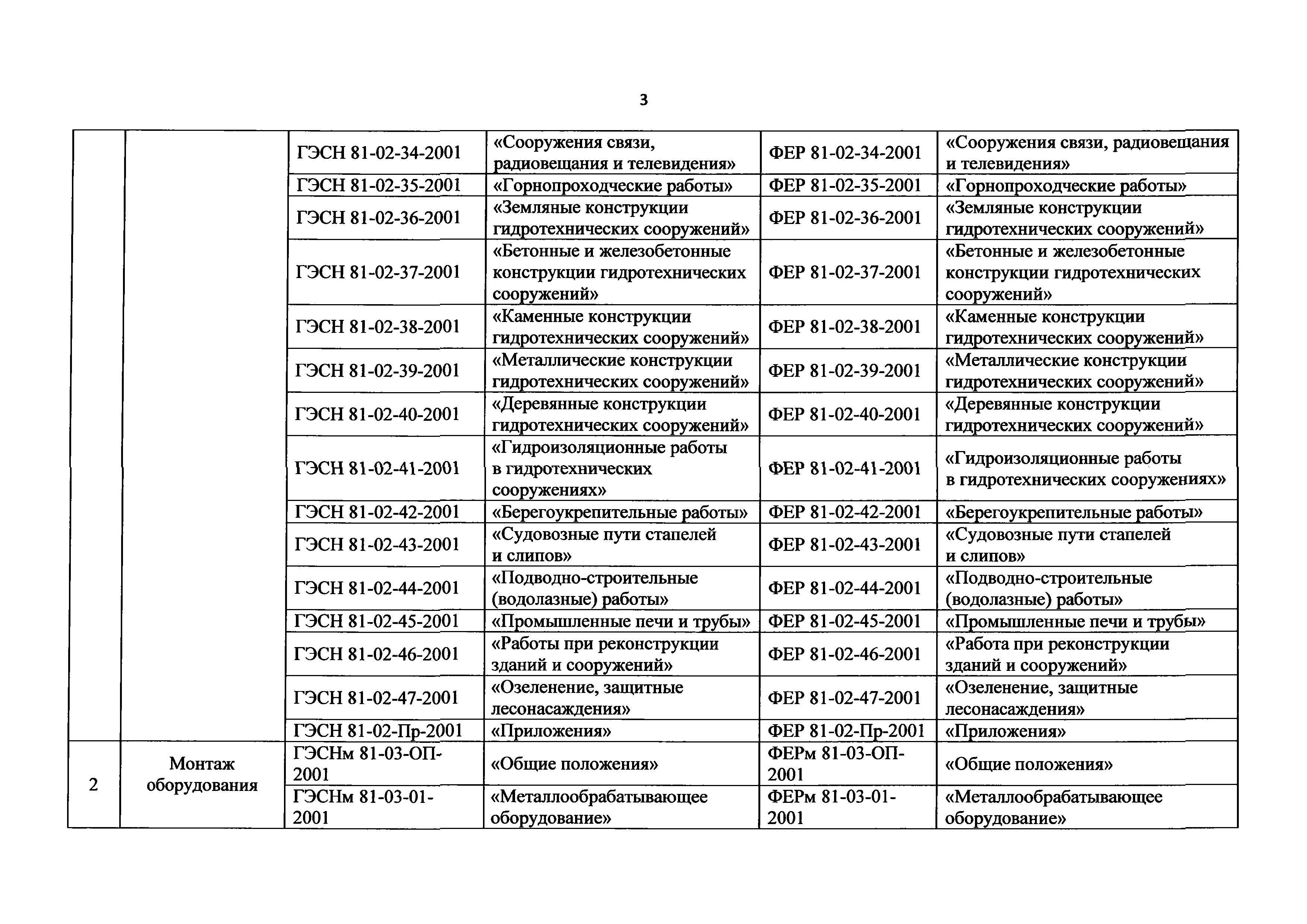 3

| | | | | | |
|---|---|---|---|---|---|
| | | ГЭСН 81-02-34-2001 | «Сооружения связи, радиовещания и телевидения» | ФЕР 81-02-34-2001 | «Сооружения связи, радиовещания и телевидения» |
| | | ГЭСН 81-02-35-2001 | «Горнопроходческие работы» | ФЕР 81-02-35-2001 | «Горнопроходческие работы» |
| | | ГЭСН 81-02-36-2001 | «Земляные конструкции гидротехнических сооружений» | ФЕР 81-02-36-2001 | «Земляные конструкции гидротехнических сооружений» |
| | | ГЭСН 81-02-37-2001 | «Бетонные и железобетонные конструкции гидротехнических сооружений» | ФЕР 81-02-37-2001 | «Бетонные и железобетонные конструкции гидротехнических сооружений» |
| | | ГЭСН 81-02-38-2001 | «Каменные конструкции гидротехнических сооружений» | ФЕР 81-02-38-2001 | «Каменные конструкции гидротехнических сооружений» |
| | | ГЭСН 81-02-39-2001 | «Металлические конструкции гидротехнических сооружений» | ФЕР 81-02-39-2001 | «Металлические конструкции гидротехнических сооружений» |
| | | ГЭСН 81-02-40-2001 | «Деревянные конструкции гидротехнических сооружений» | ФЕР 81-02-40-2001 | «Деревянные конструкции гидротехнических сооружений» |
| | | ГЭСН 81-02-41-2001 | «Гидроизоляционные работы в гидротехнических сооружениях» | ФЕР 81-02-41-2001 | «Гидроизоляционные работы в гидротехнических сооружениях» |
| | | ГЭСН 81-02-42-2001 | «Берегоукрепительные работы» | ФЕР 81-02-42-2001 | «Берегоукрепительные работы» |
| | | ГЭСН 81-02-43-2001 | «Судовозные пути стапелей и слипов» | ФЕР 81-02-43-2001 | «Судовозные пути стапелей и слипов» |
| | | ГЭСН 81-02-44-2001 | «Подводно-строительные (водолазные) работы» | ФЕР 81-02-44-2001 | «Подводно-строительные (водолазные) работы» |
| | | ГЭСН 81-02-45-2001 | «Промышленные печи и трубы» | ФЕР 81-02-45-2001 | «Промышленные печи и трубы» |
| | | ГЭСН 81-02-46-2001 | «Работы при реконструкции зданий и сооружений» | ФЕР 81-02-46-2001 | «Работа при реконструкции зданий и сооружений» |
| | | ГЭСН 81-02-47-2001 | «Озеленение, защитные лесонасаждения» | ФЕР 81-02-47-2001 | «Озеленение, защитные лесонасаждения» |
| | | ГЭСН 81-02-Пр-2001 | «Приложения» | ФЕР 81-02-Пр-2001 | «Приложения» |
| 2 | Монтаж оборудования | ГЭСНм 81-03-ОП-2001 | «Общие положения» | ФЕРм 81-03-ОП-2001 | «Общие положения» |
| | | ГЭСНм 81-03-01-2001 | «Металлообрабатывающее оборудование» | ФЕРм 81-03-01-2001 | «Металлообрабатывающее оборудование» |